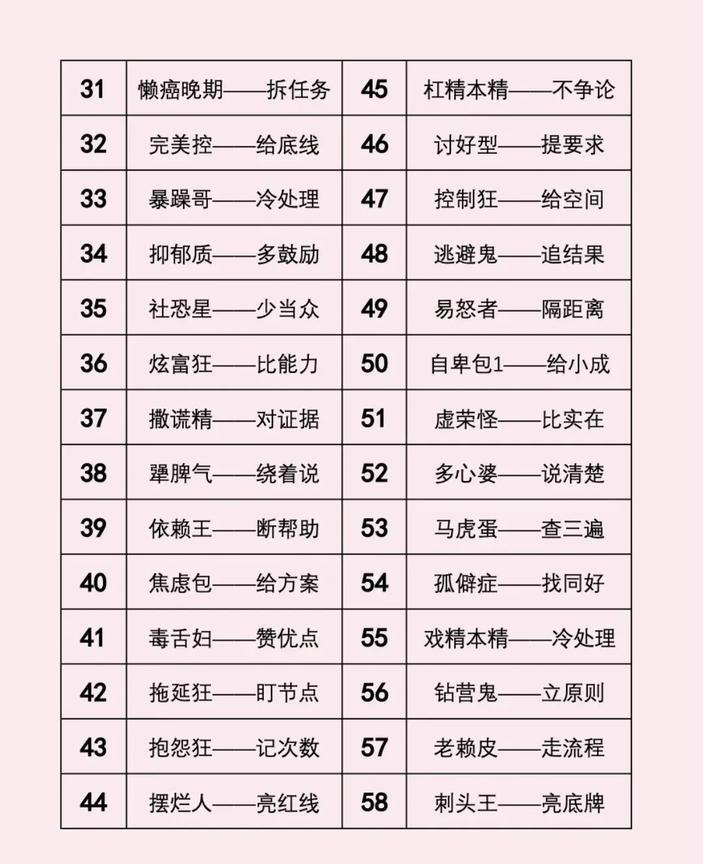 | 31 | 懒癌晚期——拆任务 | 45 | 杠精本精——不争论 |
|---|---|---|---|
| 32 | 完美控——给底线 | 46 | 讨好型——提要求 |
| 33 | 暴躁哥——冷处理 | 47 | 控制狂——给空间 |
| 34 | 抑郁质——多鼓励 | 48 | 逃避鬼——追结果 |
| 35 | 社恐星——少当众 | 49 | 易怒者——隔距离 |
| 36 | 炫富狂——比能力 | 50 | 自卑包1——给小成 |
| 37 | 撒谎精——对证据 | 51 | 虚荣怪——比实在 |
| 38 | 犟脾气——绕着说 | 52 | 多心婆——说清楚 |
| 39 | 依赖王——断帮助 | 53 | 马虎蛋——查三遍 |
| 40 | 焦虑包——给方案 | 54 | 孤僻症——找同好 |
| 41 | 毒舌妇——赞优点 | 55 | 戏精本精——冷处理 |
| 42 | 拖延狂——盯节点 | 56 | 钻营鬼——立原则 |
| 43 | 抱怨狂——记次数 | 57 | 老赖皮——走流程 |
| 44 | 摆烂人——亮红线 | 58 | 刺头王——亮底牌 |